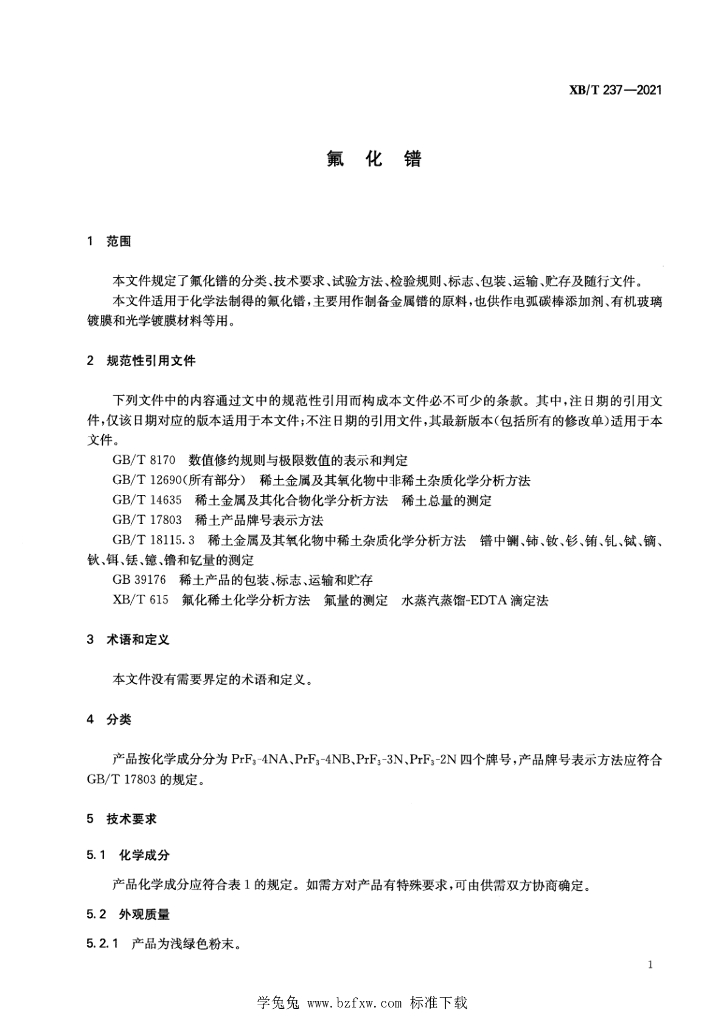 XB/T 237—2021

氟 化 镨

1 范围

本文件规定了氟化镨的分类、技术要求、试验方法、检验规则、标志、包装、运输、贮存及随行文件。

本文件适用于化学法制得的氟化镨，主要用作制备金属镨的原料，也供作电弧碳棒添加剂、有机玻璃镀膜和光学镀膜材料等用。

2 规范性引用文件

下列文件中的内容通过文中的规范性引用而构成本文件必不可少的条款。其中，注日期的引用文件，仅该日期对应的版本适用于本文件；不注日期的引用文件，其最新版本（包括所有的修改单）适用于本文件。

GB/T 8170 数值修约规则与极限数值的表示和判定

GB/T 12690（所有部分） 稀土金属及其氧化物中非稀土杂质化学分析方法

GB/T 14635 稀土金属及其化合物化学分析方法 稀土总量的测定

GB/T 17803 稀土产品牌号表示方法

GB/T 18115.3 稀土金属及其氧化物中稀土杂质化学分析方法 镨中镧、铈、钕、钐、铕、钆、铽、镝、钬、铒、铥、镱、镥和钇量的测定

GB 39176 稀土产品的包装、标志、运输和贮存

XB/T 615 氟化稀土化学分析方法 氟量的测定 水蒸汽蒸馏-EDTA 滴定法

3 术语和定义

本文件没有需要界定的术语和定义。

4 分类

产品按化学成分分为 $PrF_3$-4NA、$PrF_3$-4NB、$PrF_3$-3N、$PrF_3$-2N 四个牌号，产品牌号表示方法应符合 GB/T 17803 的规定。

5 技术要求

5.1 化学成分

产品化学成分应符合表 1 的规定。如需方对产品有特殊要求，可由供需双方协商确定。

5.2 外观质量

5.2.1 产品为浅绿色粉末。

1

学兔兔 www.bzfxw.com 标准下载